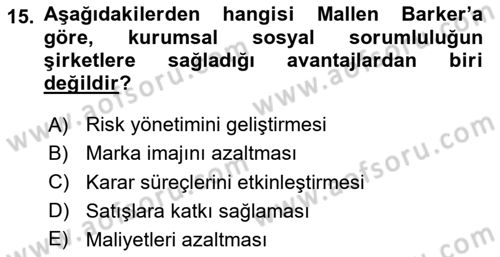 15. Aşağıdakilerden hangisi Mallen Barker'a göre, kurumsal sosyal sorumluluğun şirketlere sağladığı avantajlardan biri değildir?

A) Risk yönetimini geliştirmesi
B) Marka imajını azaltması
C) Karar süreçlerini etkinleştirmesi
D) Satışlara katkı sağlaması
E) Maliyetleri azaltması

www.aofsoru.com